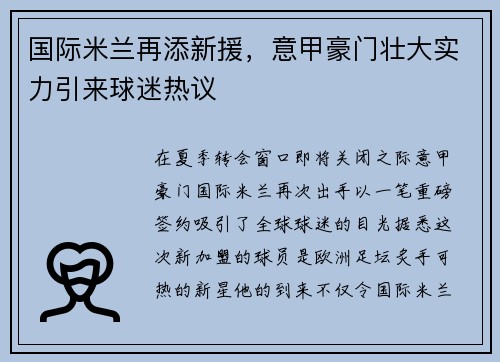 国际米兰再添新援，意甲豪门壮大实力引来球迷热议

在夏季转会窗口即将关闭之际意甲豪门国际米兰再次出手以一笔重磅签约吸引了全球球迷的目光据悉这次新加盟的球员是欧洲足坛炙手可热的新星他的到来不仅令国际米兰